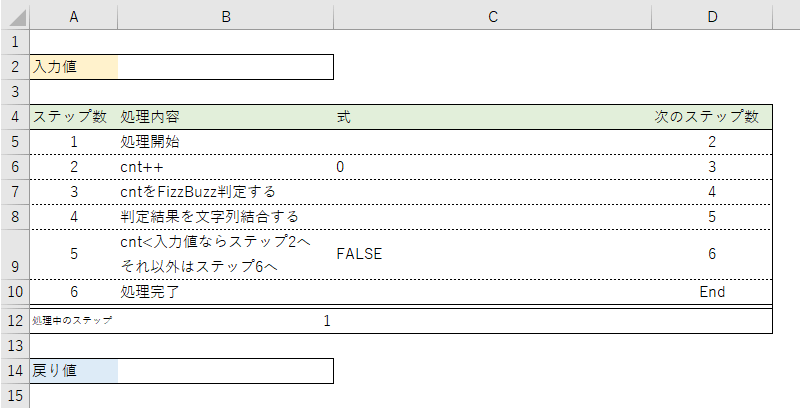 | | A | B | C | D |
|---|---|---|---|---|
| 1 | | | | |
| 2 | 入力値 | | | |
| 3 | | | | |
| 4 | ステップ数 | 処理内容 | 式 | 次のステップ数 |
| 5 | 1 | 処理開始 | | 2 |
| 6 | 2 | cnt++ | 0 | 3 |
| 7 | 3 | cntをFizzBuzz判定する | | 4 |
| 8 | 4 | 判定結果を文字列結合する | | 5 |
| 9 | 5 | cnt<入力値ならステップ2へ それ以外はステップ6へ | FALSE | 6 |
| 10 | 6 | 処理完了 | | End |
| 12 | 処理中のステップ | 1 | | |
| 13 | | | | |
| 14 | 戻り値 | | | |
| 15 | | | | |